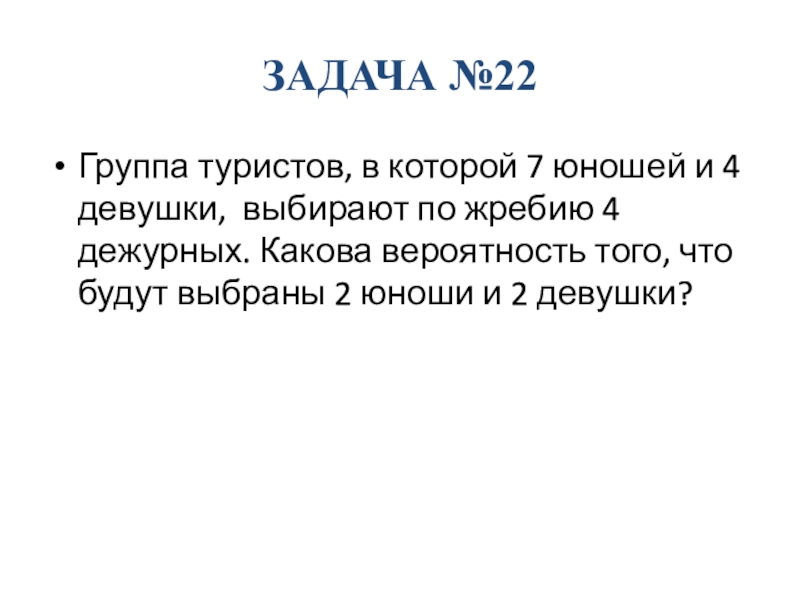 ЗАДАЧА №22

• Группа туристов, в которой 7 юношей и 4 девушки, выбирают по жребию 4 дежурных. Какова вероятность того, что будут выбраны 2 юноши и 2 девушки?